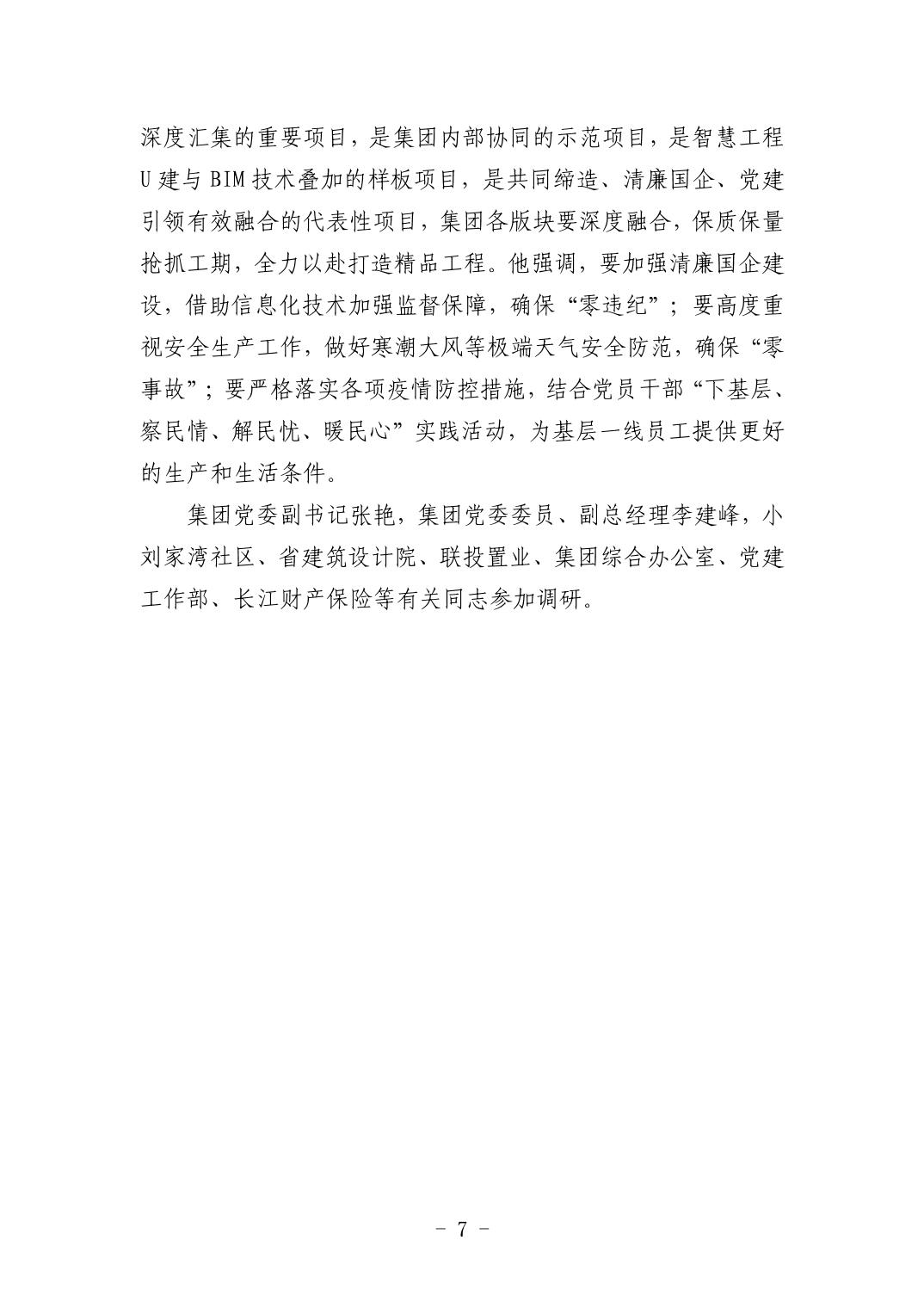 深度汇集的重要项目，是集团内部协同的示范项目，是智慧工程U建与BIM技术叠加的样板项目，是共同缔造、清廉国企、党建引领有效融合的代表性项目，集团各版块要深度融合，保质保量抢抓工期，全力以赴打造精品工程。他强调，要加强清廉国企建设，借助信息化技术加强监督保障，确保“零违纪”；要高度重视安全生产工作，做好寒潮大风等极端天气安全防范，确保“零事故”；要严格落实各项疫情防控措施，结合党员干部“下基层、察民情、解民忧、暖民心”实践活动，为基层一线员工提供更好的生产和生活条件。

集团党委副书记张艳，集团党委委员、副总经理李建峰，小刘家湾社区、省建筑设计院、联投置业、集团综合办公室、党建工作部、长江财产保险等有关同志参加调研。

- 7 -